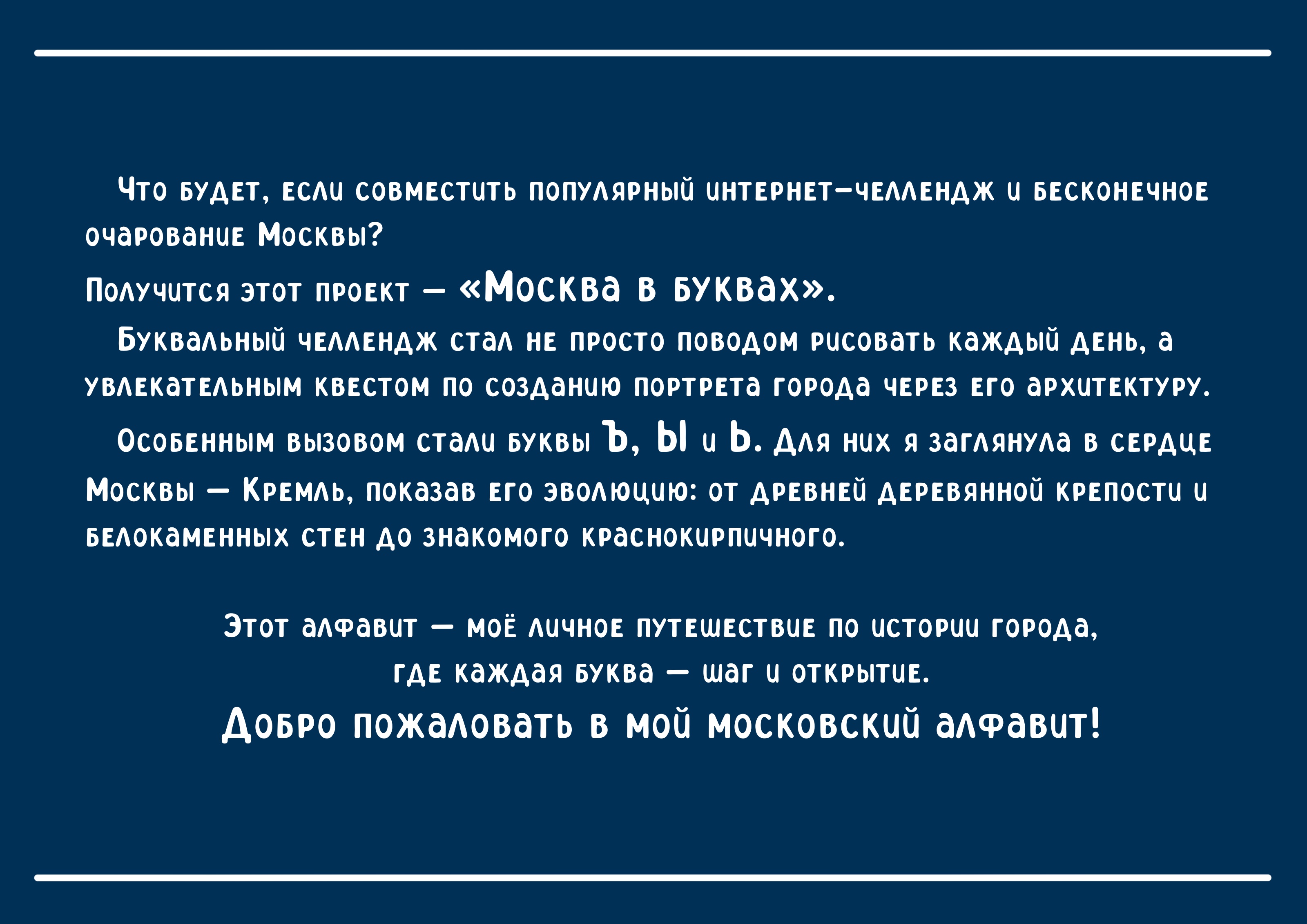 Что будет, если совместить популярный интернет-челлендж и бесконечное очарование Москвы?

Получится этот проект — «Москва в буквах».

Буквальный челлендж стал не просто поводом рисовать каждый день, а увлекательным квестом по созданию портрета города через его архитектуру.

Особенным вызовом стали буквы Ъ, Ы и Ь. Для них я заглянула в сердце Москвы — Кремль, показав его эволюцию: от древней деревянной крепости и белокаменных стен до знакомого краснокирпичного.

Этот алфавит — моё личное путешествие по истории города, где каждая буква — шаг и открытие.

Добро пожаловать в мой московский алфавит!